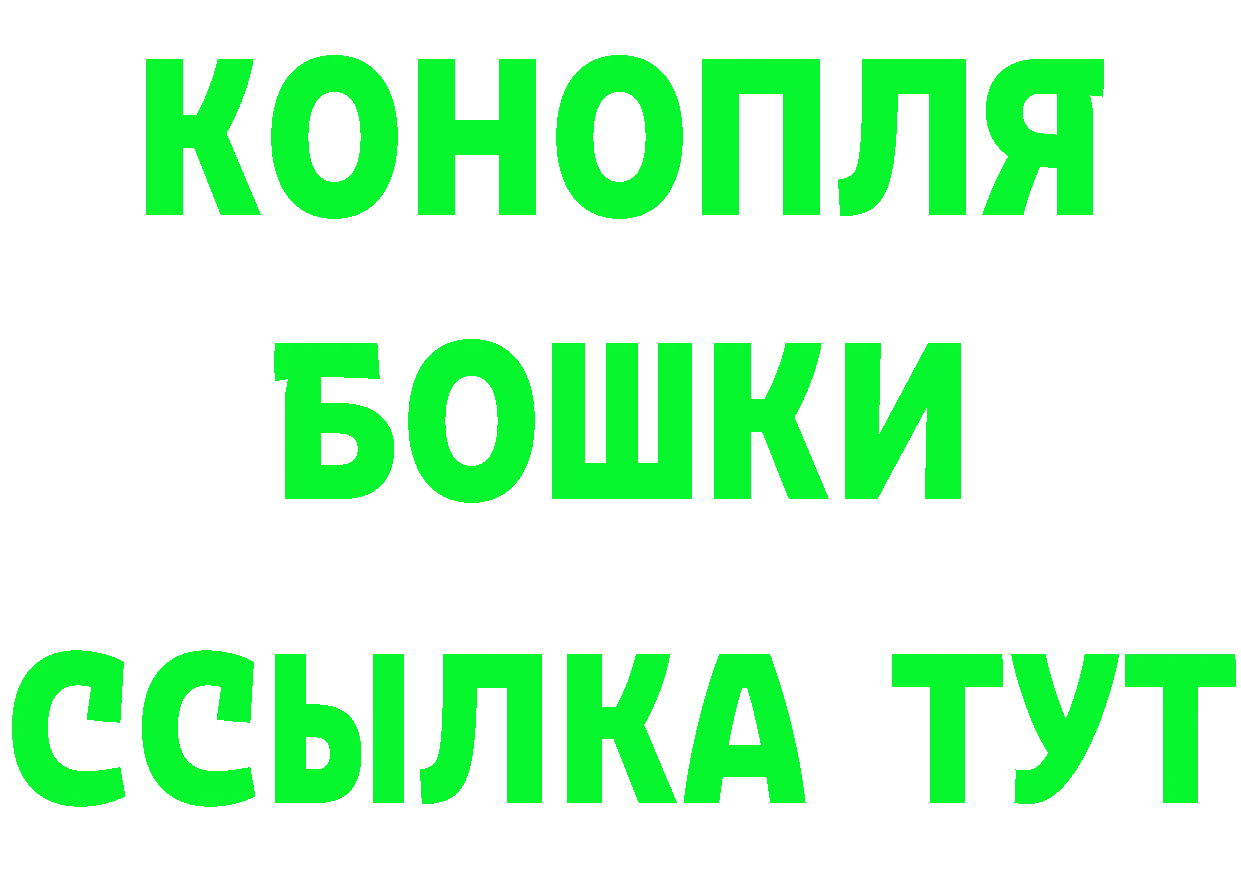 КОНОПЛЯ
БОШКИ
ССЫЛКА ТУТ